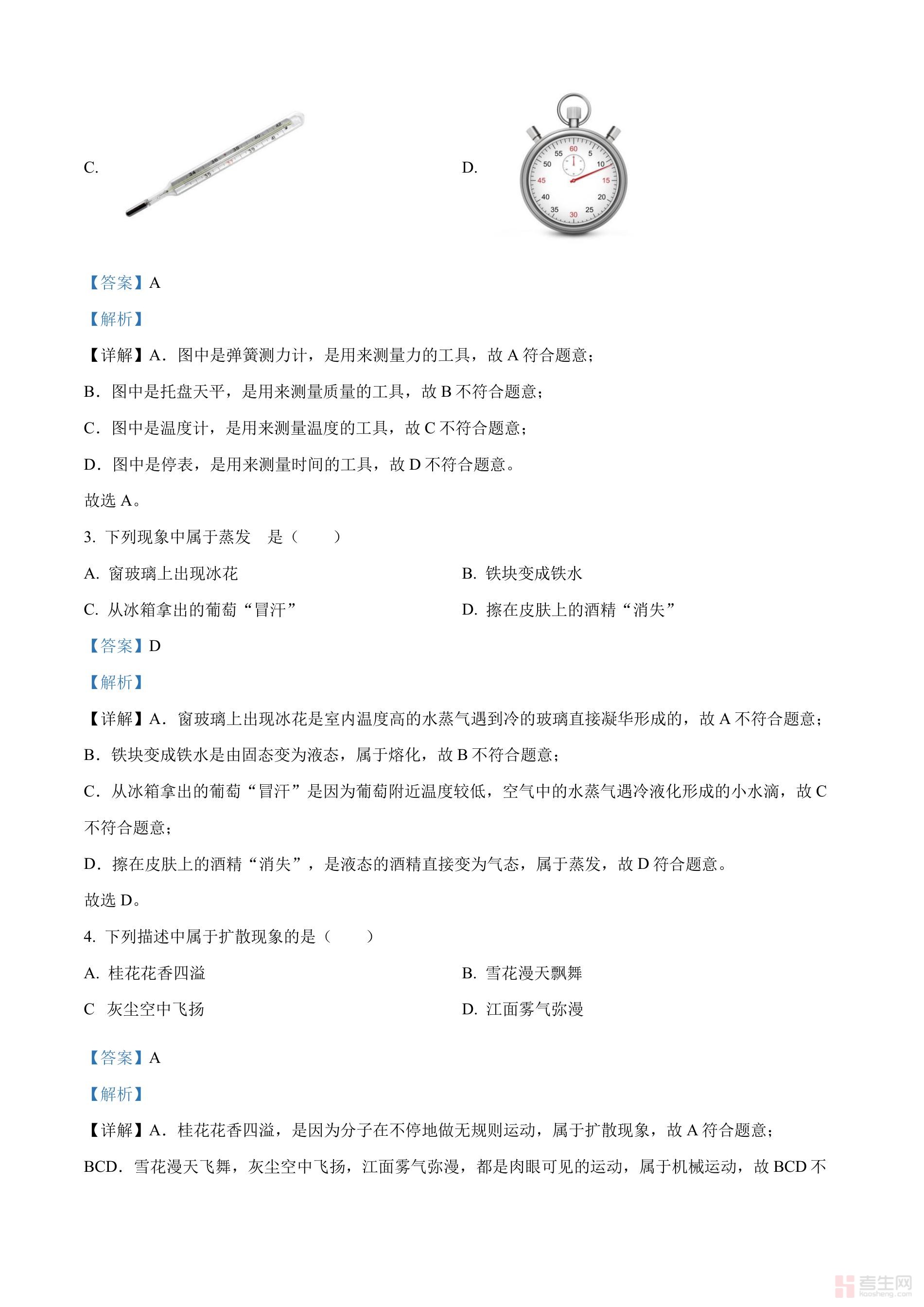 C.

D.

60 5 10 15 20 25 30 35 40 45 50 55

【答案】A

【解析】

【详解】A．图中是弹簧测力计，是用来测量力的工具，故 A 符合题意；

B．图中是托盘天平，是用来测量质量的工具，故 B 不符合题意；

C．图中是温度计，是用来测量温度的工具，故 C 不符合题意；

D．图中是停表，是用来测量时间的工具，故 D 不符合题意。

故选 A。

3. 下列现象中属于蒸发　是（　　）

A. 窗玻璃上出现冰花

B. 铁块变成铁水

C. 从冰箱拿出的葡萄“冒汗”

D. 擦在皮肤上的酒精“消失”

【答案】D

【解析】

【详解】A．窗玻璃上出现冰花是室内温度高的水蒸气遇到冷的玻璃直接凝华形成的，故 A 不符合题意；

B．铁块变成铁水是由固态变为液态，属于熔化，故 B 不符合题意；

C．从冰箱拿出的葡萄“冒汗”是因为葡萄附近温度较低，空气中的水蒸气遇冷液化形成的小水滴，故 C 不符合题意；

D．擦在皮肤上的酒精“消失”，是液态的酒精直接变为气态，属于蒸发，故 D 符合题意。

故选 D。

4. 下列描述中属于扩散现象的是（　　）

A. 桂花花香四溢

B. 雪花漫天飘舞

C　灰尘空中飞扬

D. 江面雾气弥漫

【答案】A

【解析】

【详解】A．桂花花香四溢，是因为分子在不停地做无规则运动，属于扩散现象，故 A 符合题意；

BCD．雪花漫天飞舞，灰尘空中飞扬，江面雾气弥漫，都是肉眼可见的运动，属于机械运动，故 BCD 不

考生网
kaosheng.com